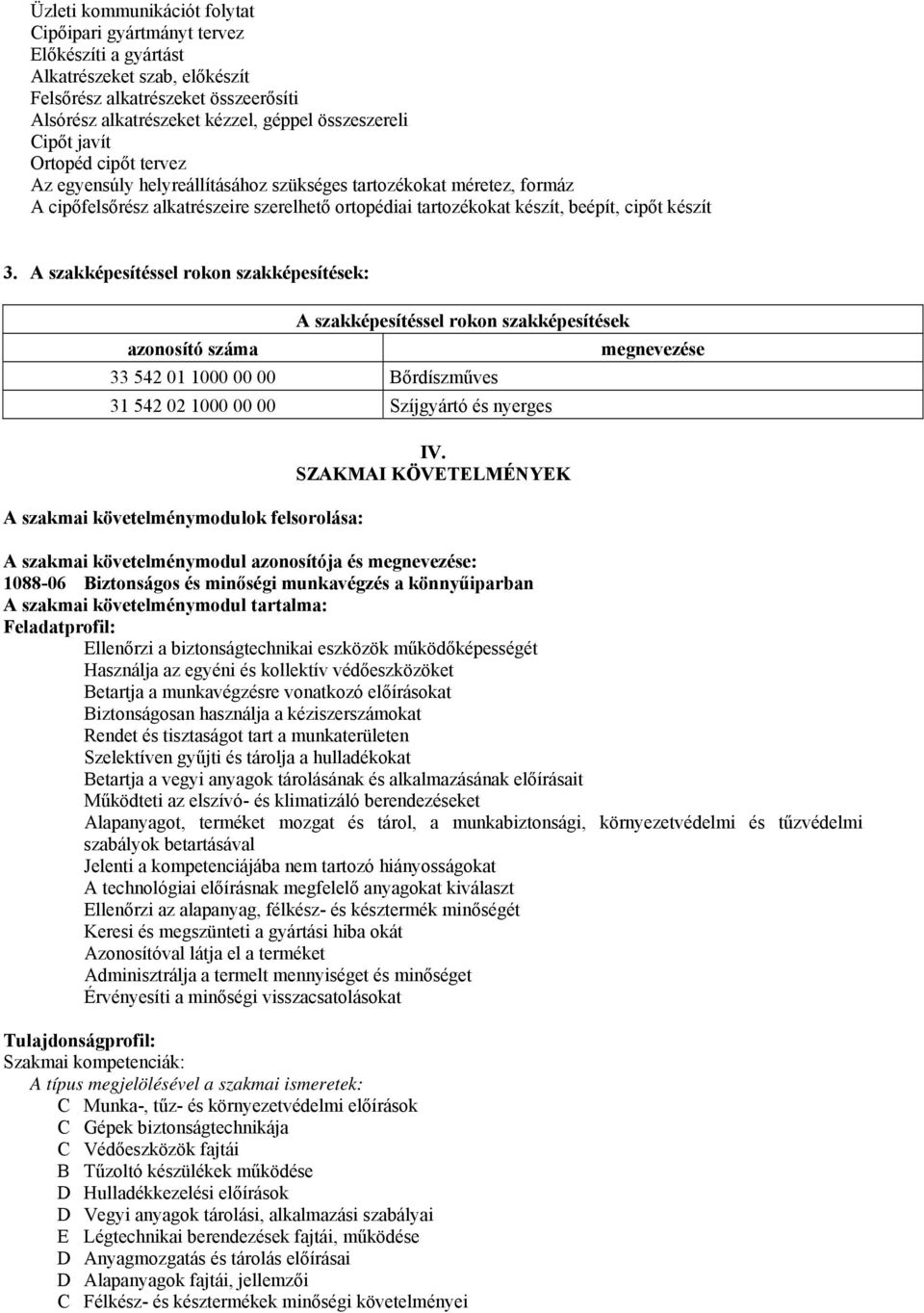 Üzleti kommunikációt folytat
Cipőipari gyártmányt tervez
Előkészíti a gyártást
Alkatrészeket szab, előkészít
Felsőrész alkatrészeket összeerősíti
Alsórész alkatrészeket kézzel, géppel összeszereli
Cipőt javít
Ortopéd cipőt tervez
Az egyensúly helyreállításához szükséges tartozékokat méretez, formáz
A cipőfelsőrész alkatrészeire szerelhető ortopédiai tartozékokat készít, beépít, cipőt készít

3. A szakképesítéssel rokon szakképesítések:

| A szakképesítéssel rokon szakképesítések | |
|---|---|
| azonosító száma | megnevezése |
| 33 542 01 1000 00 00 | Bőrdíszműves |
| 31 542 02 1000 00 00 | Szíjgyártó és nyerges |

IV.
SZAKMAI KÖVETELMÉNYEK

A szakmai követelménymodulok felsorolása:

A szakmai követelménymodul azonosítója és megnevezése:
1088-06 Biztonságos és minőségi munkavégzés a könnyűiparban
A szakmai követelménymodul tartalma:
Feladatprofil:
Ellenőrzi a biztonságtechnikai eszközök működőképességét
Használja az egyéni és kollektív védőeszközöket
Betartja a munkavégzésre vonatkozó előírásokat
Biztonságosan használja a kéziszerszámokat
Rendet és tisztaságot tart a munkaterületen
Szelektíven gyűjti és tárolja a hulladékokat
Betartja a vegyi anyagok tárolásának és alkalmazásának előírásait
Működteti az elszívó- és klimatizáló berendezéseket
Alapanyagot, terméket mozgat és tárol, a munkabiztonsági, környezetvédelmi és tűzvédelmi szabályok betartásával
Jelenti a kompetenciájába nem tartozó hiányosságokat
A technológiai előírásnak megfelelő anyagokat kiválaszt
Ellenőrzi az alapanyag, félkész- és késztermék minőségét
Keresi és megszünteti a gyártási hiba okát
Azonosítóval látja el a terméket
Adminisztrálja a termelt mennyiséget és minőséget
Érvényesíti a minőségi visszacsatolásokat

Tulajdonságprofil:
Szakmai kompetenciák:
A típus megjelölésével a szakmai ismeretek:
C Munka-, tűz- és környezetvédelmi előírások
C Gépek biztonságtechnikája
C Védőeszközök fajtái
B Tűzoltó készülékek működése
D Hulladékkezelési előírások
D Vegyi anyagok tárolási, alkalmazási szabályai
E Légtechnikai berendezések fajtái, működése
D Anyagmozgatás és tárolás előírásai
D Alapanyagok fajtái, jellemzői
C Félkész- és késztermékek minőségi követelményei